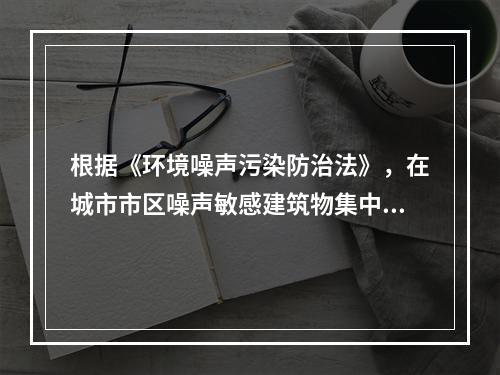 根据《环境噪声污染防治法》，在城市市区噪声敏感建筑物集中...